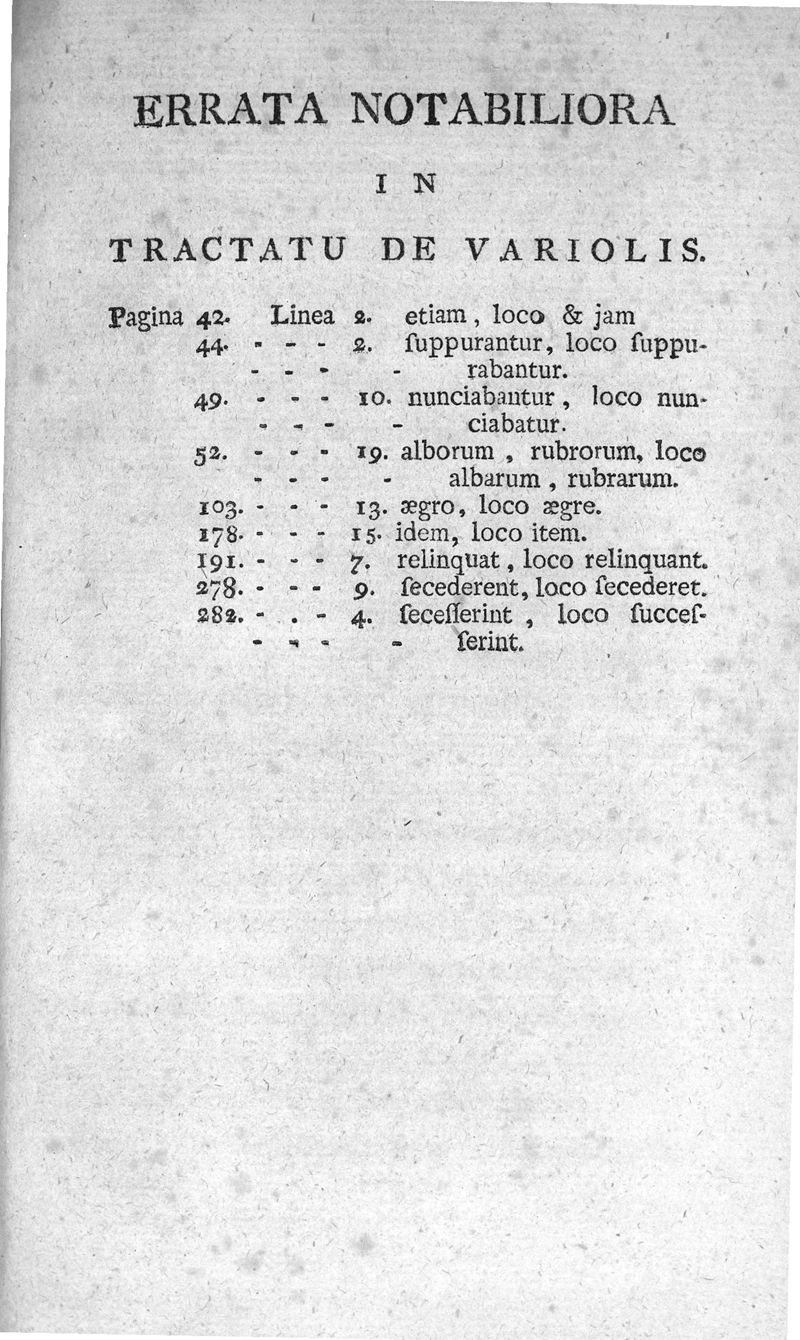 ERRATA NOTABILIORA

IN

TRACTATU DE VARIOLIS.

Pagina 42. Linea 2. etiam, loco & jam
44. - - - 2. ſuppurantur, loco ſuppurabantur.
49. - - - 10. nunciabantur, loco nunciabatur.
52. - - - 19. alborum, rubrorum, loco albarum, rubrarum.
103. - - - 13. ægro, loco ægre.
178. - - - 15. idem, loco item.
191. - - - 7. relinquat, loco relinquant.
278. - - - 9. ſecederent, loco ſecederet.
282. - - - 4. ſeceſſerint, loco ſucceſſerint.